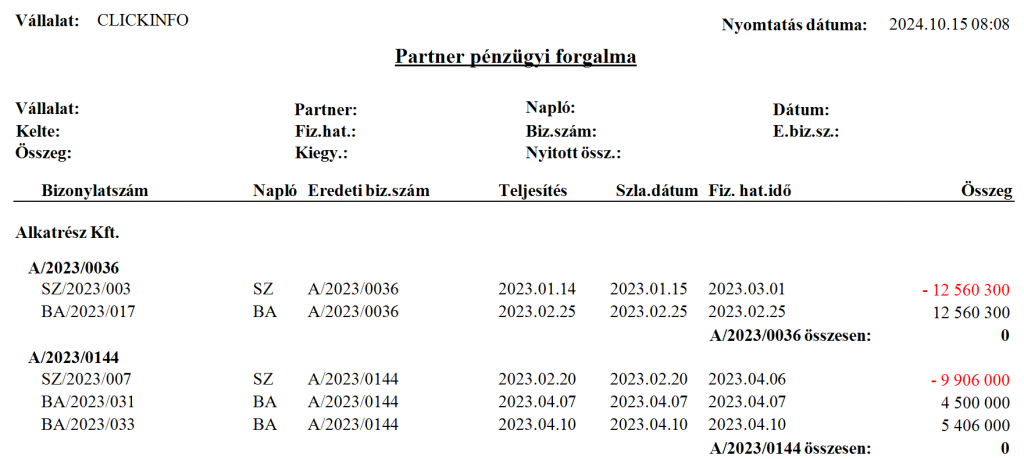 Vállalat: CLICKINFO

Nyomtatás dátuma: 2024.10.15 08:08

Partner pénzügyi forgalma

Vállalat:
Kelte:
Összeg:

Partner:
Fiz.hat.:
Kiegy.:

Napló:
Biz.szám:
Nyitott össz.:

Dátum:
E.biz.sz.:

| Bizonylatszám | Napló | Eredeti biz.szám | Teljesítés | Szla.dátum | Fiz. hat.idő | Összeg |
|---|---|---|---|---|---|---|
| Alkatrész Kft. | | | | | | |
| A/2023/0036 | | | | | | |
| SZ/2023/003 | SZ | A/2023/0036 | 2023.01.14 | 2023.01.15 | 2023.03.01 | - 12 560 300 |
| BA/2023/017 | BA | A/2023/0036 | 2023.02.25 | 2023.02.25 | 2023.02.25 | 12 560 300 |
| | | | | | A/2023/0036 összesen: | 0 |
| A/2023/0144 | | | | | | |
| SZ/2023/007 | SZ | A/2023/0144 | 2023.02.20 | 2023.02.20 | 2023.04.06 | - 9 906 000 |
| BA/2023/031 | BA | A/2023/0144 | 2023.04.07 | 2023.04.07 | 2023.04.07 | 4 500 000 |
| BA/2023/033 | BA | A/2023/0144 | 2023.04.10 | 2023.04.10 | 2023.04.10 | 5 406 000 |
| | | | | | A/2023/0144 összesen: | 0 |